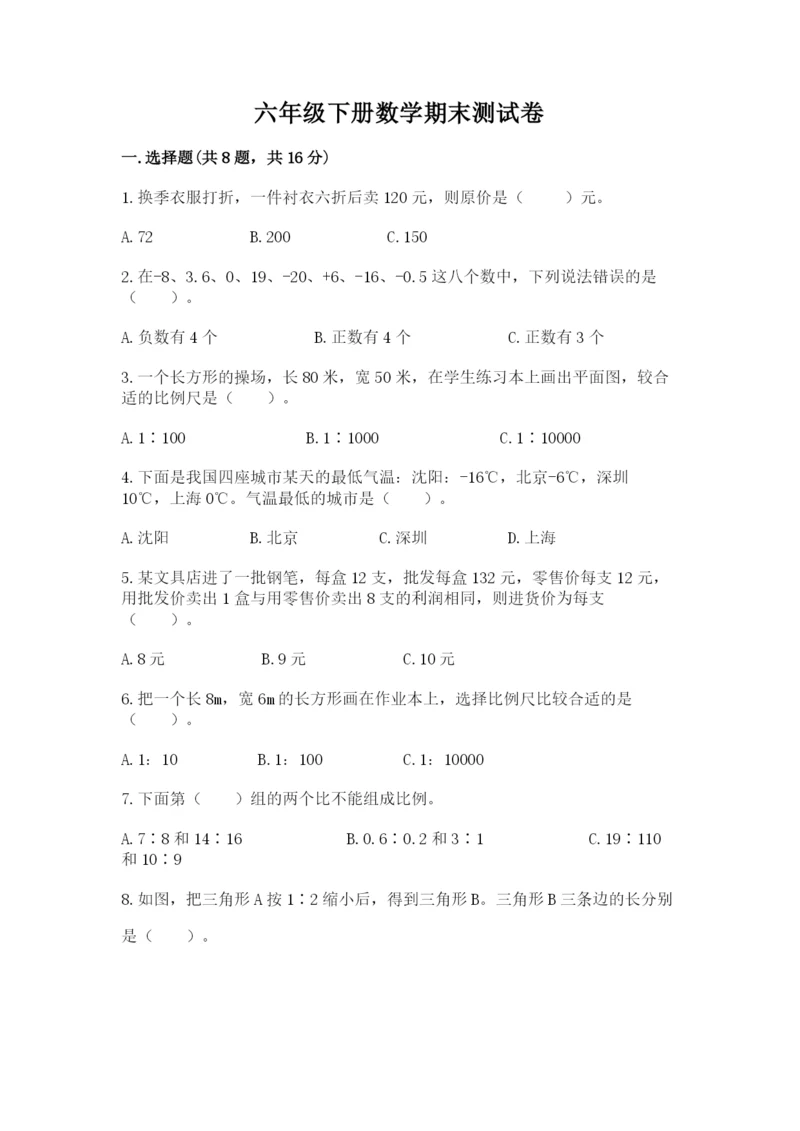 六年级下册数学期末测试卷

一.选择题(共8题，共16分)

1.换季衣服打折，一件衬衣六折后卖120元，则原价是（　　）元。

A.72　　B.200　　C.150

2.在-8、3.6、0、19、-20、+6、-16、-0.5这八个数中，下列说法错误的是（　　）。

A.负数有4个　　B.正数有4个　　C.正数有3个

3.一个长方形的操场，长80米，宽50米，在学生练习本上画出平面图，较合适的比例尺是（　　）。

A.1∶100　　B.1∶1000　　C.1∶10000

4.下面是我国四座城市某天的最低气温：沈阳：-16℃，北京-6℃，深圳10℃，上海0℃。气温最低的城市是（　　）。

A.沈阳　　B.北京　　C.深圳　　D.上海

5.某文具店进了一批钢笔，每盒12支，批发每盒132元，零售价每支12元，用批发价卖出1盒与用零售价卖出8支的利润相同，则进货价为每支（　　）。

A.8元　　B.9元　　C.10元

6.把一个长8m，宽6m的长方形画在作业本上，选择比例尺比较合适的是（　　）。

A.1：10　　B.1：100　　C.1：10000

7.下面第（　　）组的两个比不能组成比例。

A.7∶8和14∶16　　B.0.6∶0.2和3∶1　　C.19∶110和10∶9

8.如图，把三角形A按1∶2缩小后，得到三角形B。三角形B三条边的长分别是（　　）。